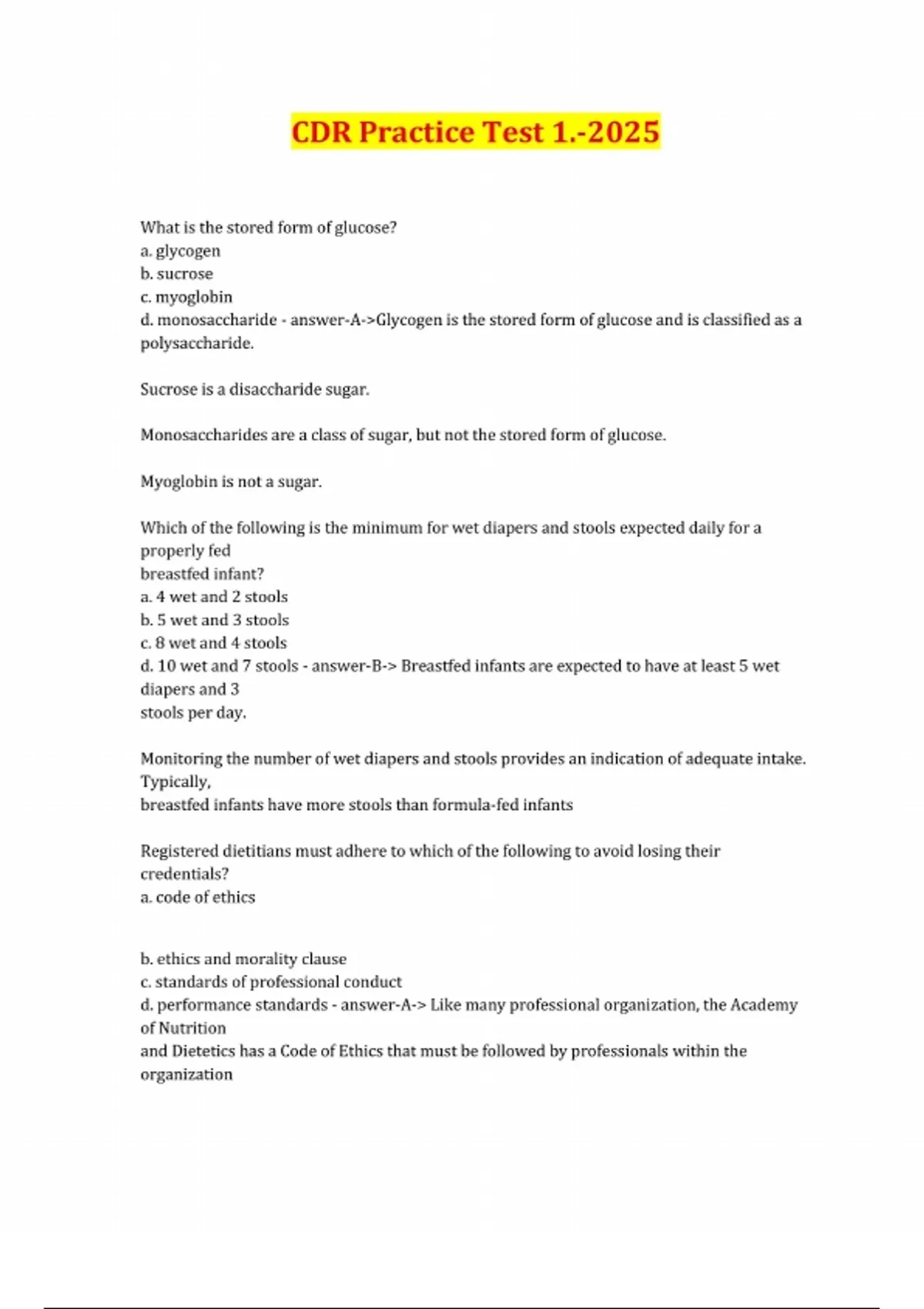 CDR Practice Test 1.-2025

What is the stored form of glucose?
a. glycogen
b. sucrose
c. myoglobin
d. monosaccharide - answer-A->Glycogen is the stored form of glucose and is classified as a polysaccharide.

Sucrose is a disaccharide sugar.

Monosaccharides are a class of sugar, but not the stored form of glucose.

Myoglobin is not a sugar.

Which of the following is the minimum for wet diapers and stools expected daily for a properly fed
breastfed infant?
a. 4 wet and 2 stools
b. 5 wet and 3 stools
c. 8 wet and 4 stools
d. 10 wet and 7 stools - answer-B-> Breastfed infants are expected to have at least 5 wet diapers and 3
stools per day.

Monitoring the number of wet diapers and stools provides an indication of adequate intake. Typically,
breastfed infants have more stools than formula-fed infants

Registered dietitians must adhere to which of the following to avoid losing their credentials?
a. code of ethics

b. ethics and morality clause
c. standards of professional conduct
d. performance standards - answer-A-> Like many professional organization, the Academy of Nutrition
and Dietetics has a Code of Ethics that must be followed by professionals within the organization